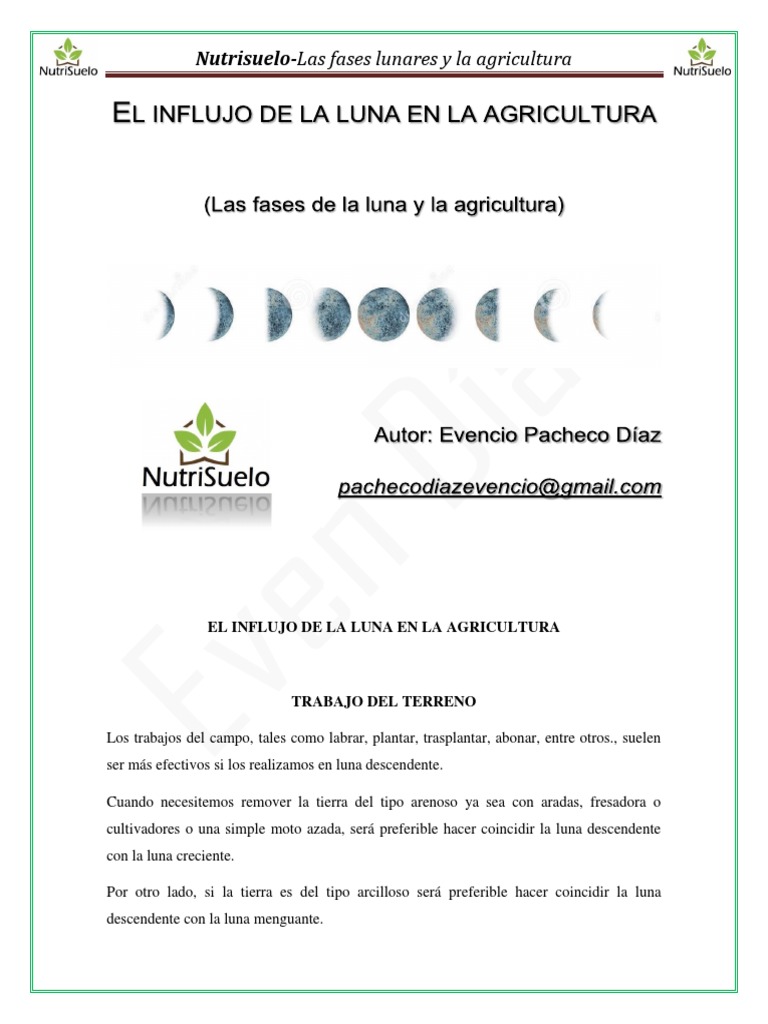 NutriSuelo

Nutrisuelo-Las fases lunares y la agricultura

NutriSuelo

EL INFLUJO DE LA LUNA EN LA AGRICULTURA

(Las fases de la luna y la agricultura)

NutriSuelo

Autor: Evencio Pacheco Díaz

pachecodiazevencio@gmail.com

Even Díaz

EL INFLUJO DE LA LUNA EN LA AGRICULTURA

TRABAJO DEL TERRENO

Los trabajos del campo, tales como labrar, plantar, trasplantar, abonar, entre otros., suelen ser más efectivos si los realizamos en luna descendente.

Cuando necesitemos remover la tierra del tipo arenoso ya sea con aradas, fresadora o cultivadores o una simple moto azada, será preferible hacer coincidir la luna descendente con la luna creciente.

Por otro lado, si la tierra es del tipo arcilloso será preferible hacer coincidir la luna descendente con la luna menguante.